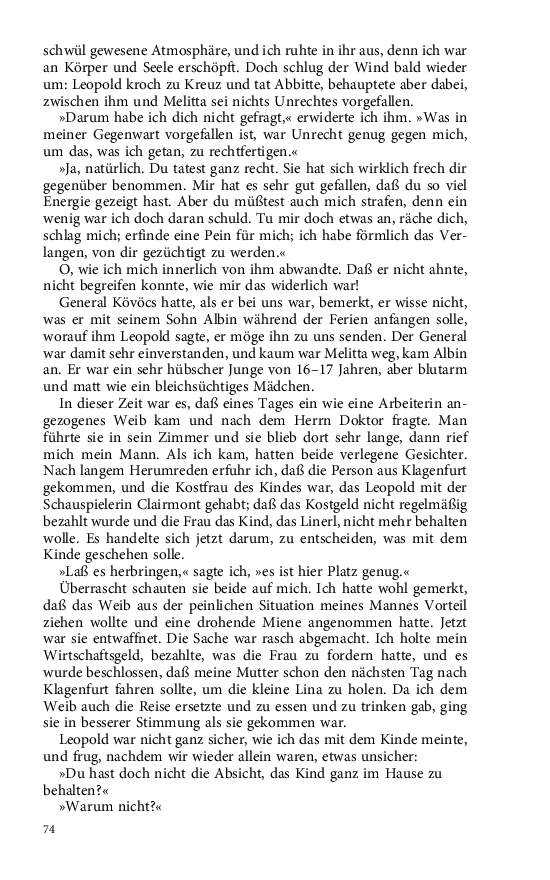 schwül gewesene Atmosphäre, und ich ruhte in ihr aus, denn ich war an Körper und Seele erschöpft. Doch schlug der Wind bald wieder um: Leopold kroch zu Kreuz und tat Abbitte, behauptete aber dabei, zwischen ihm und Melitta sei nichts Unrechtes vorgefallen.

»Darum habe ich dich nicht gefragt,« erwiderte ich ihm. »Was in meiner Gegenwart vorgefallen ist, war Unrecht genug gegen mich, um das, was ich getan, zu rechtfertigen.«

»Ja, natürlich. Du tatest ganz recht. Sie hat sich wirklich frech dir gegenüber benommen. Mir hat es sehr gut gefallen, daß du so viel Energie gezeigt hast. Aber du müßtest auch mich strafen, denn ein wenig war ich doch daran schuld. Tu mir doch etwas an, räche dich, schlag mich; erfinde eine Pein für mich; ich habe förmlich das Verlangen, von dir gezüchtigt zu werden.«

O, wie ich mich innerlich von ihm abwandte. Daß er nicht ahnte, nicht begreifen konnte, wie mir das widerlich war!

General Kövöcs hatte, als er bei uns war, bemerkt, er wisse nicht, was er mit seinem Sohn Albin während der Ferien anfangen solle, worauf ihm Leopold sagte, er möge ihn zu uns senden. Der General war damit sehr einverstanden, und kaum war Melitta weg, kam Albin an. Er war ein sehr hübscher Junge von 16–17 Jahren, aber blutarm und matt wie ein bleichsüchtiges Mädchen.

In dieser Zeit war es, daß eines Tages ein wie eine Arbeiterin angezogenes Weib kam und nach dem Herrn Doktor fragte. Man führte sie in sein Zimmer und sie blieb dort sehr lange, dann rief mich mein Mann. Als ich kam, hatten beide verlegene Gesichter. Nach langem Herumreden erfuhr ich, daß die Person aus Klagenfurt gekommen, und die Kostfrau des Kindes war, das Leopold mit der Schauspielerin Clairmont gehabt; daß das Kostgeld nicht regelmäßig bezahlt wurde und die Frau das Kind, das Linerl, nicht mehr behalten wolle. Es handelte sich jetzt darum, zu entscheiden, was mit dem Kinde geschehen solle.

»Laß es herbringen,« sagte ich, »es ist hier Platz genug.«

Überrascht schauten sie beide auf mich. Ich hatte wohl gemerkt, daß das Weib aus der peinlichen Situation meines Mannes Vorteil ziehen wollte und eine drohende Miene angenommen hatte. Jetzt war sie entwaffnet. Die Sache war rasch abgemacht. Ich holte mein Wirtschaftsgeld, bezahlte, was die Frau zu fordern hatte, und es wurde beschlossen, daß meine Mutter schon den nächsten Tag nach Klagenfurt fahren sollte, um die kleine Lina zu holen. Da ich dem Weib auch die Reise ersetzte und zu essen und zu trinken gab, ging sie in besserer Stimmung als sie gekommen war.

Leopold war nicht ganz sicher, wie ich das mit dem Kinde meinte, und frug, nachdem wir wieder allein waren, etwas unsicher:

»Du hast doch nicht die Absicht, das Kind ganz im Hause zu behalten?«

»Warum nicht?«

74